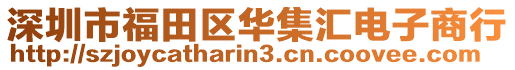 深圳市福田区华集汇电子商行
http://szjoycatharin3.cn.coovee.com